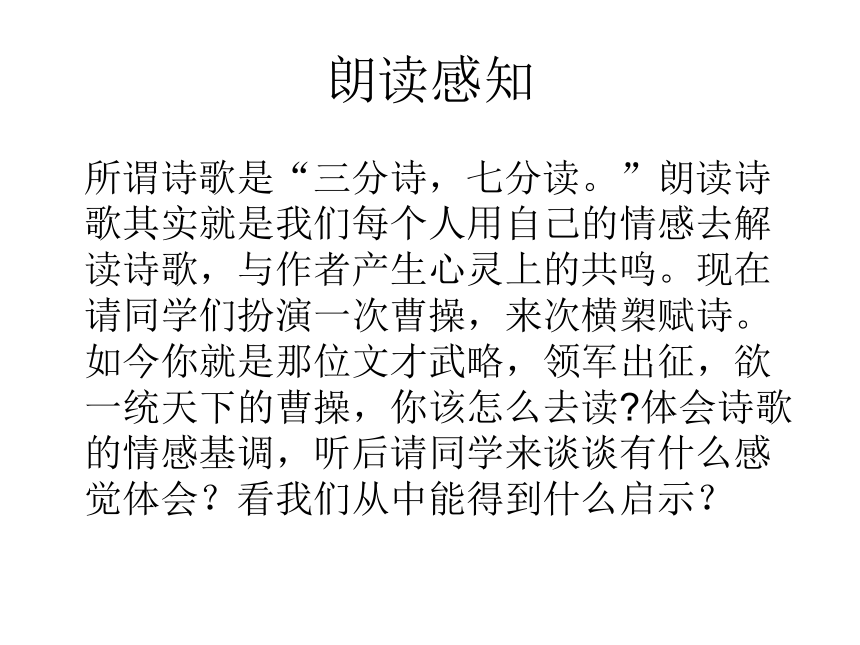 朗读感知

所谓诗歌是“三分诗，七分读。”朗读诗歌其实就是我们每个人用自己的情感去解读诗歌，与作者产生心灵上的共鸣。现在请同学们扮演一次曹操，来次横槊赋诗。如今你就是那位文才武略，领军出征，欲一统天下的曹操，你该怎么去读?体会诗歌的情感基调，听后请同学来谈谈有什么感觉体会？看我们从中能得到什么启示？